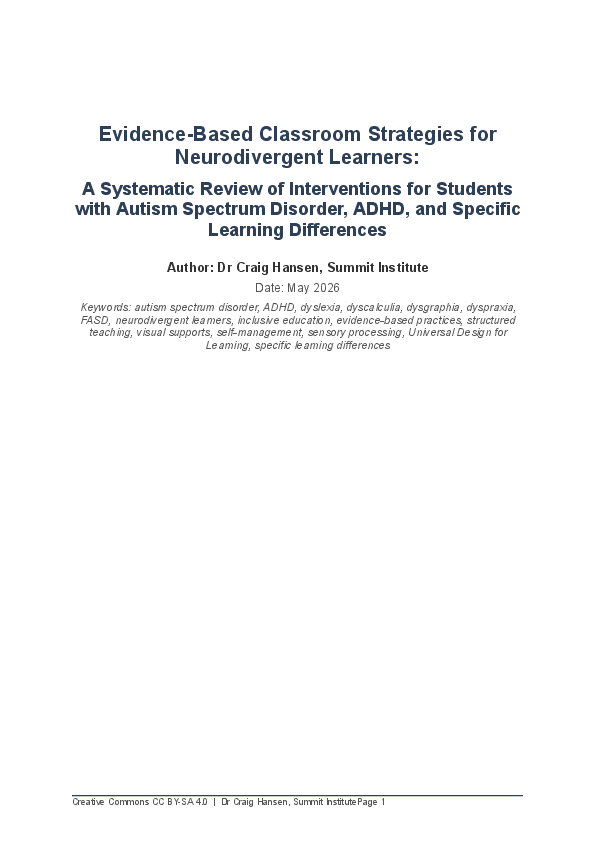 Evidence-Based Classroom Strategies for Neurodivergent Learners:

A Systematic Review of Interventions for Students with Autism Spectrum Disorder, ADHD, and Specific Learning Differences

Author: Dr Craig Hansen, Summit Institute

Date: May 2026

Keywords: autism spectrum disorder, ADHD, dyslexia, dyscalculia, dysgraphia, dyspraxia, FASD, neurodivergent learners, inclusive education, evidence-based practices, structured teaching, visual supports, self-management, sensory processing, Universal Design for Learning, specific learning differences

Creative Commons CC BY-SA 4.0 | Dr Craig Hansen, Summit InstitutePage 1